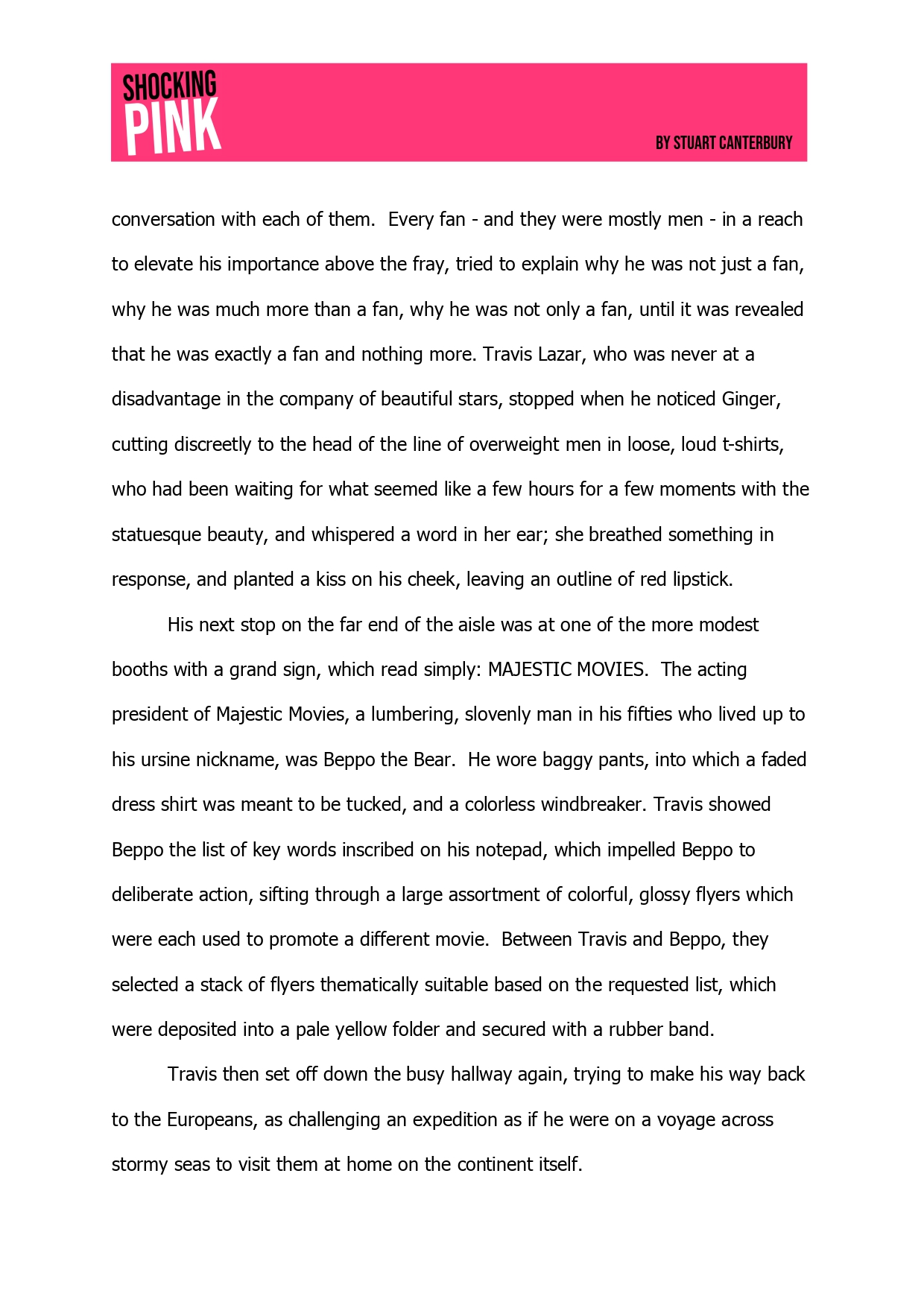 SHOCKING PINK

BY STUART CANTERBURY

conversation with each of them. Every fan - and they were mostly men - in a reach to elevate his importance above the fray, tried to explain why he was not just a fan, why he was much more than a fan, why he was not only a fan, until it was revealed that he was exactly a fan and nothing more. Travis Lazar, who was never at a disadvantage in the company of beautiful stars, stopped when he noticed Ginger, cutting discreetly to the head of the line of overweight men in loose, loud t-shirts, who had been waiting for what seemed like a few hours for a few moments with the statuesque beauty, and whispered a word in her ear; she breathed something in response, and planted a kiss on his cheek, leaving an outline of red lipstick.

His next stop on the far end of the aisle was at one of the more modest booths with a grand sign, which read simply: MAJESTIC MOVIES. The acting president of Majestic Movies, a lumbering, slovenly man in his fifties who lived up to his ursine nickname, was Beppo the Bear. He wore baggy pants, into which a faded dress shirt was meant to be tucked, and a colorless windbreaker. Travis showed Beppo the list of key words inscribed on his notepad, which impelled Beppo to deliberate action, sifting through a large assortment of colorful, glossy flyers which were each used to promote a different movie. Between Travis and Beppo, they selected a stack of flyers thematically suitable based on the requested list, which were deposited into a pale yellow folder and secured with a rubber band.

Travis then set off down the busy hallway again, trying to make his way back to the Europeans, as challenging an expedition as if he were on a voyage across stormy seas to visit them at home on the continent itself.